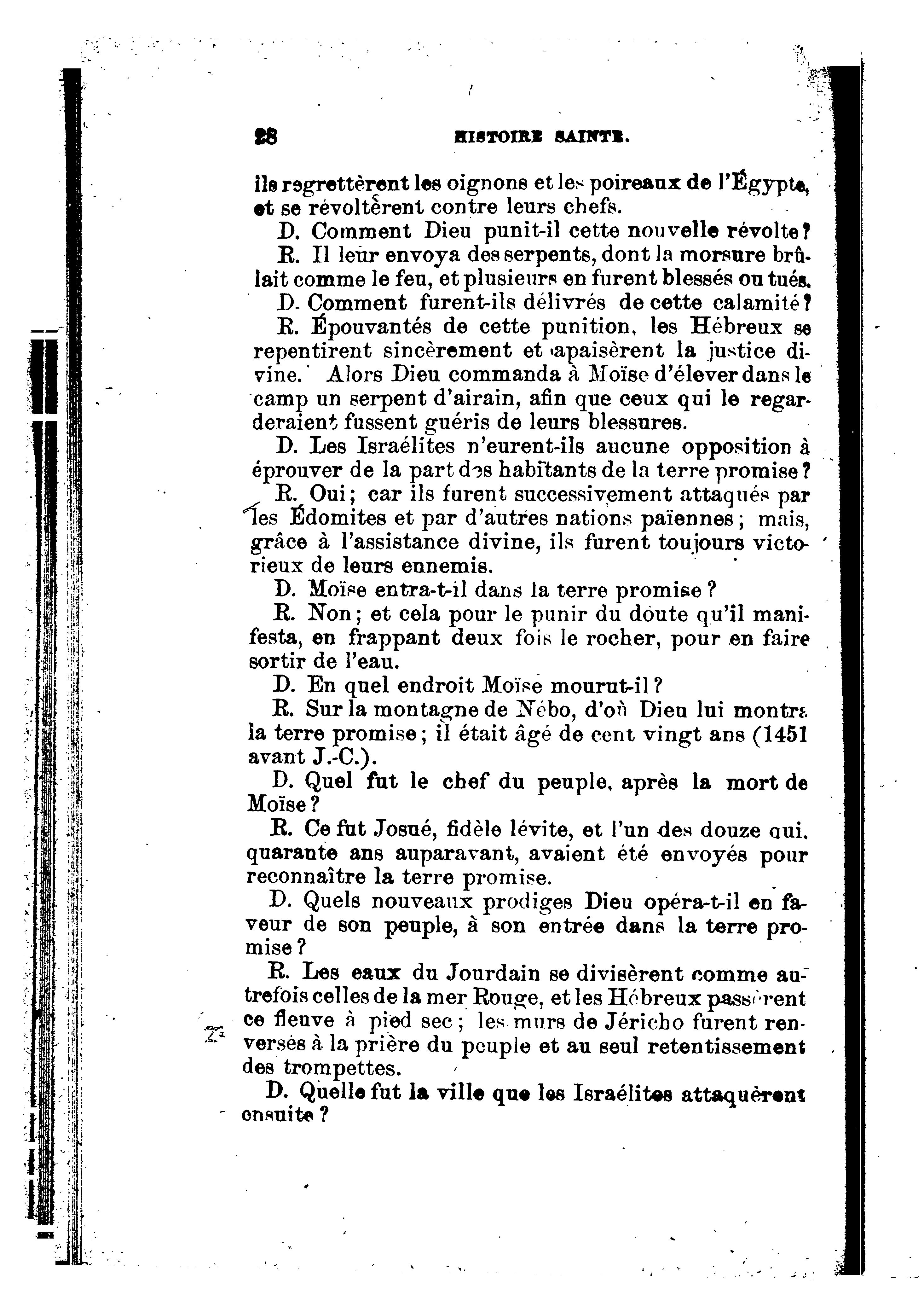 28 HISTOIRE SAINTE.

ils regrettèrent les oignons et les poireaux de l'Égypte, et se révoltèrent contre leurs chefs.

D. Comment Dieu punit-il cette nouvelle révolte?

R. Il leur envoya des serpents, dont la morsure brûlait comme le feu, et plusieurs en furent blessés ou tués.

D. Comment furent-ils délivrés de cette calamité?

R. Épouvantés de cette punition, les Hébreux se repentirent sincèrement et apaisèrent la justice divine. Alors Dieu commanda à Moïse d'élever dans le camp un serpent d'airain, afin que ceux qui le regarderaient fussent guéris de leurs blessures.

D. Les Israélites n'eurent-ils aucune opposition à éprouver de la part des habitants de la terre promise?

R. Oui; car ils furent successivement attaqués par les Édomites et par d'autres nations païennes; mais, grâce à l'assistance divine, ils furent toujours victorieux de leurs ennemis.

D. Moïse entra-t-il dans la terre promise?

R. Non; et cela pour le punir du doute qu'il manifesta, en frappant deux fois le rocher, pour en faire sortir de l'eau.

D. En quel endroit Moïse mourut-il?

R. Sur la montagne de Nébo, d'où Dieu lui montra la terre promise; il était âgé de cent vingt ans (1451 avant J.-C.).

D. Quel fut le chef du peuple, après la mort de Moïse?

R. Ce fut Josué, fidèle lévite, et l'un des douze qui, quarante ans auparavant, avaient été envoyés pour reconnaître la terre promise.

D. Quels nouveaux prodiges Dieu opéra-t-il en faveur de son peuple, à son entrée dans la terre promise?

R. Les eaux du Jourdain se divisèrent comme autrefois celles de la mer Rouge, et les Hébreux passèrent ce fleuve à pied sec; les murs de Jéricho furent renversés à la prière du peuple et au seul retentissement des trompettes.

D. Quelle fut la ville que les Israélites attaquèrent ensuite?